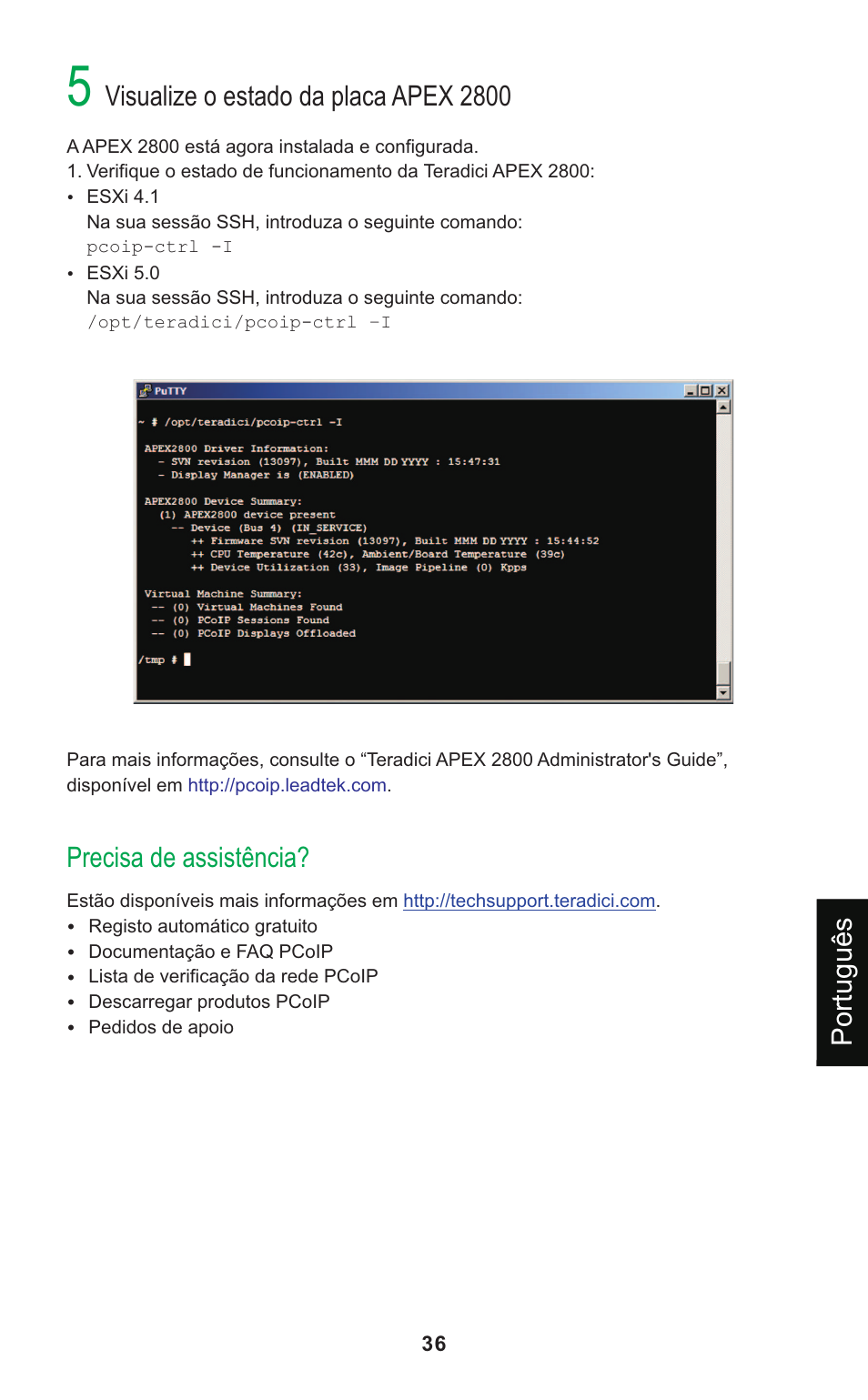 5 Visualize o estado da placa APEX 2800

A APEX 2800 está agora instalada e configurada.
1. Verifique o estado de funcionamento da Teradici APEX 2800:
• ESXi 4.1
Na sua sessão SSH, introduza o seguinte comando:
pcoip-ctrl -I
• ESXi 5.0
Na sua sessão SSH, introduza o seguinte comando:
/opt/teradici/pcoip-ctrl -I

PuTTY
~ # /opt/teradici/pcoip-ctrl -I

APEX2800 Driver Information:
- SVN revision (13097), Built MMM DD YYYY : 15:47:31
- Display Manager is (ENABLED)

APEX2800 Device Summary:
(1) APEX2800 device present
-- Device (Bus 4) (IN_SERVICE)
++ Firmware SVN revision (13097), Built MMM DD YYYY : 15:44:52
++ CPU Temperature (42c), Ambient/Board Temperature (39c)
++ Device Utilization (33), Image Pipeline (0) Kpps

Virtual Machine Summary:
-- (0) Virtual Machines Found
-- (0) PCoIP Sessions Found
-- (0) PCoIP Displays Offloaded

/tmp #

Para mais informações, consulte o “Teradici APEX 2800 Administrator's Guide”, disponível em http://pcoip.leadtek.com.

Precisa de assistência?

Estão disponíveis mais informações em http://techsupport.teradici.com.
• Registo automático gratuito
• Documentação e FAQ PCoIP
• Lista de verificação da rede PCoIP
• Descarregar produtos PCoIP
• Pedidos de apoio

Português

36